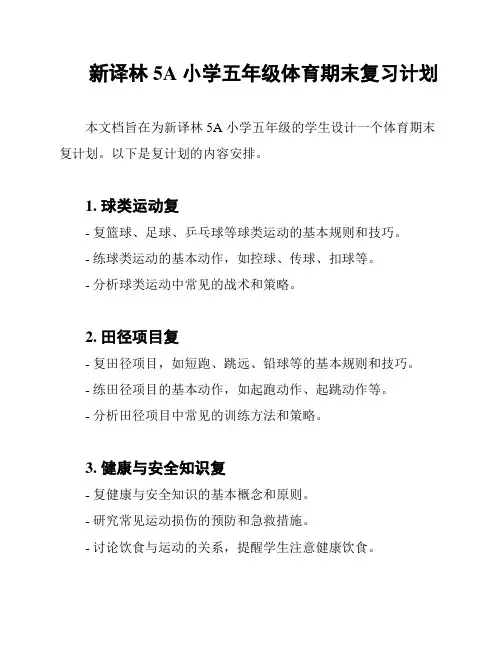 新译林 5A 小学五年级体育期末复习计划

本文档旨在为新译林 5A 小学五年级的学生设计一个体育期末复计划。以下是复计划的内容安排。

1. 球类运动复

- 复篮球、足球、乒乓球等球类运动的基本规则和技巧。

- 练球类运动的基本动作，如控球、传球、扣球等。

- 分析球类运动中常见的战术和策略。

2. 田径项目复

- 复田径项目，如短跑、跳远、铅球等的基本规则和技巧。

- 练田径项目的基本动作，如起跑动作、起跳动作等。

- 分析田径项目中常见的训练方法和策略。

3. 健康与安全知识复

- 复健康与安全知识的基本概念和原则。

- 研究常见运动损伤的预防和急救措施。

- 讨论饮食与运动的关系，提醒学生注意健康饮食。